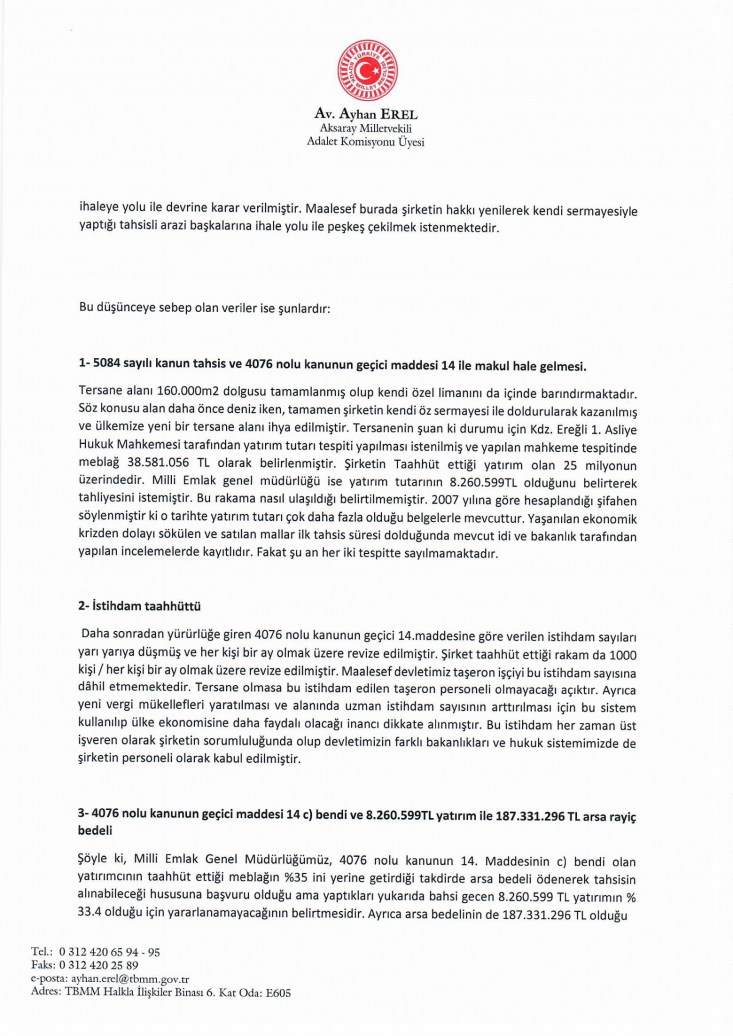 Av. Ayhan EREL
Aksaray Milletvekili
Adalet Komisyonu Üyesi

ihaleye yolu ile devrine karar verilmiştir. Maalesef burada şirketin hakkı yenilerek kendi sermayesiyle yaptığı tahsisli arazi başkalarına ihale yolu ile peşkeş çekilmek istenmektedir.

Bu düşünceye sebep olan veriler ise şunlardır:

1- 5084 sayılı kanun tahsis ve 4076 nolu kanunun geçici maddesi 14 ile makul hale gelmesi.

Tersane alanı 160.000m2 dolgusu tamamlanmış olup kendi özel limanını da içinde barındırmaktadır. Söz konusu alan daha önce deniz iken, tamamen şirketin kendi öz sermayesi ile doldurularak kazanılmış ve ülkemize yeni bir tersane alanı ihya edilmiştir. Tersanenin şuan ki durumu için Kdz. Ereğli 1. Asliye Hukuk Mahkemesi tarafından yatırım tutarı tespiti yapılması istenilmiş ve yapılan mahkeme tespitinde meblağ 38.581.056 TL olarak belirlenmiştir. Şirketin Taahhüt ettiği yatırım olan 25 milyonun üzerindedir. Milli Emlak genel müdürlüğü ise yatırım tutarının 8.260.599TL olduğunu belirterek tahliyesini istemiştir. Bu rakama nasıl ulaşıldığı belirtilmemiştir. 2007 yılına göre hesaplandığı şifahen söylenmiştir ki o tarihte yatırım tutarı çok daha fazla olduğu belgelerle mevcuttur. Yaşanılan ekonomik krizden dolayı sökülen ve satılan mallar ilk tahsis süresi dolduğunda mevcut idi ve bakanlık tarafından yapılan incelemelerde kayıtlıdır. Fakat şu an her iki tespitte sayılmamaktadır.

2- İstihdam taahhüttü

Daha sonradan yürürlüğe giren 4076 nolu kanunun geçici 14.maddesine göre verilen istihdam sayıları yarı yarıya düşmüş ve her kişi bir ay olmak üzere revize edilmiştir. Şirket taahhüt ettiği rakam da 1000 kişi / her kişi bir ay olmak üzere revize edilmiştir. Maalesef devletimiz taşeron işçiyi bu istihdam sayısına dâhil etmemektedir. Tersane olmasa bu istihdam edilen taşeron personeli olmayacağı açıktır. Ayrıca yeni vergi mükellefleri yaratılması ve alanında uzman istihdam sayısının arttırılması için bu sistem kullanılıp ülke ekonomisine daha faydalı olacağı inancı dikkate alınmıştır. Bu istihdam her zaman üst işveren olarak şirketin sorumluluğunda olup devletimizin farklı bakanlıkları ve hukuk sistemimizde de şirketin personeli olarak kabul edilmiştir.

3- 4076 nolu kanunun geçici maddesi 14 c) bendi ve 8.260.599TL yatırım ile 187.331.296 TL arsa rayiç bedeli

Şöyle ki, Milli Emlak Genel Müdürlüğümüz, 4076 nolu kanunun 14. Maddesinin c) bendi olan yatırımcının taahhüt ettiği meblağın %35 ini yerine getirdiği takdirde arsa bedeli ödenerek tahsisin alınabileceği hususuna başvuru olduğu ama yaptıkları yukarıda bahsi gecen 8.260.599 TL yatırımın % 33.4 olduğu için yararlanamayacağının belirtmesidir. Ayrıca arsa bedelinin de 187.331.296 TL olduğu

Tel.: 0 312 420 65 94 - 95
Faks: 0 312 420 25 89
e-posta: ayhan.erel@tbmm.gov.tr
Adres: TBMM Halkla İlişkiler Binası 6. Kat Oda: E605